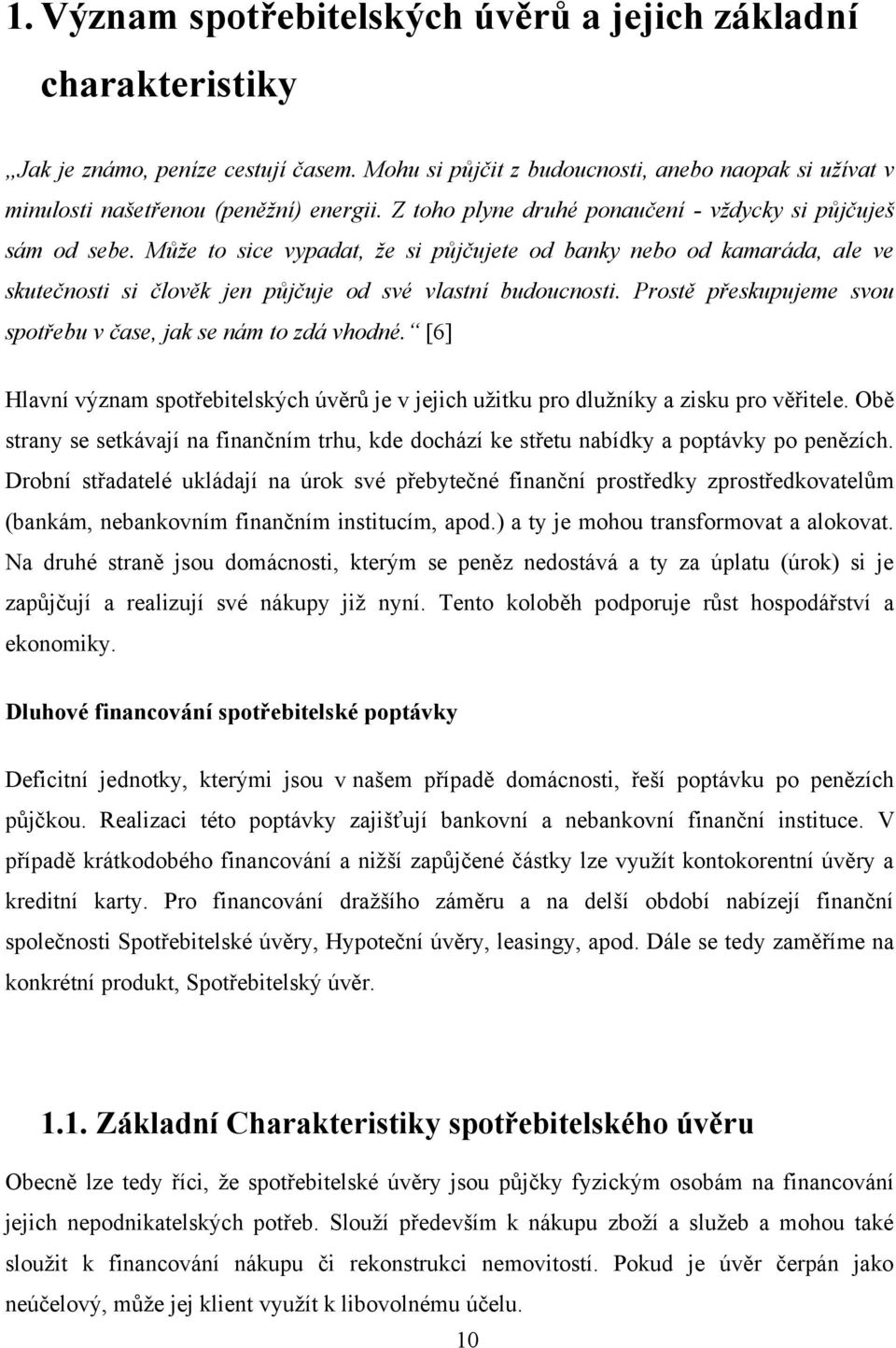 1. Význam spotřebitelských úvěrů a jejich základní charakteristiky

„Jak je známo, peníze cestují časem. Mohu si půjčit z budoucnosti, anebo naopak si užívat v minulosti našetřenou (peněžní) energii. Z toho plyne druhé ponaučení - vždycky si půjčuješ sám od sebe. Může to sice vypadat, že si půjčujete od banky nebo od kamaráda, ale ve skutečnosti si člověk jen půjčuje od své vlastní budoucnosti. Prostě přeskupujeme svou spotřebu v čase, jak se nám to zdá vhodné.“ [6]

Hlavní význam spotřebitelských úvěrů je v jejich užitku pro dlužníky a zisku pro věřitele. Obě strany se setkávají na finančním trhu, kde dochází ke střetu nabídky a poptávky po penězích. Drobní střadatelé ukládají na úrok své přebytečné finanční prostředky zprostředkovatelům (bankám, nebankovním finančním institucím, apod.) a ty je mohou transformovat a alokovat. Na druhé straně jsou domácnosti, kterým se peněz nedostává a ty za úplatu (úrok) si je zapůjčují a realizují své nákupy již nyní. Tento koloběh podporuje růst hospodářství a ekonomiky.

Dluhové financování spotřebitelské poptávky

Deficitní jednotky, kterými jsou v našem případě domácnosti, řeší poptávku po penězích půjčkou. Realizaci této poptávky zajišťují bankovní a nebankovní finanční instituce. V případě krátkodobého financování a nižší zapůjčené částky lze využít kontokorentní úvěry a kreditní karty. Pro financování dražšího záměru a na delší období nabízejí finanční společnosti Spotřebitelské úvěry, Hypoteční úvěry, leasingy, apod. Dále se tedy zaměříme na konkrétní produkt, Spotřebitelský úvěr.

1.1. Základní Charakteristiky spotřebitelského úvěru

Obecně lze tedy říci, že spotřebitelské úvěry jsou půjčky fyzickým osobám na financování jejich nepodnikatelských potřeb. Slouží především k nákupu zboží a služeb a mohou také sloužit k financování nákupu či rekonstrukci nemovitostí. Pokud je úvěr čerpán jako neúčelový, může jej klient využít k libovolnému účelu.

10